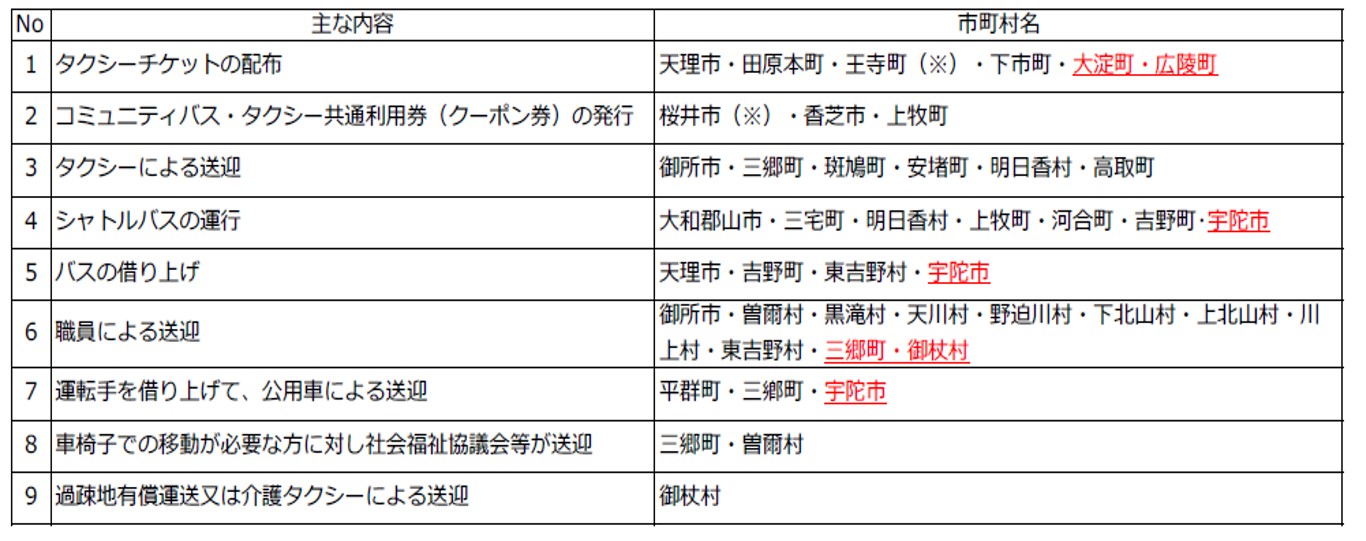 | No | 主な内容 | 市町村名 |
|---|---|---|
| 1 | タクシーチケットの配布 | 天理市・田原本町・王寺町（※）・下市町・大淀町・広陵町 |
| 2 | コミュニティバス・タクシー共通利用券（クーポン券）の発行 | 桜井市（※）・香芝市・上牧町 |
| 3 | タクシーによる送迎 | 御所市・三郷町・斑鳩町・安堵町・明日香村・高取町 |
| 4 | シャトルバスの運行 | 大和郡山市・三宅町・明日香村・上牧町・河合町・吉野町・宇陀市 |
| 5 | バスの借り上げ | 天理市・吉野町・東吉野村・宇陀市 |
| 6 | 職員による送迎 | 御所市・曽爾村・黒滝村・天川村・野迫川村・下北山村・上北山村・川上村・東吉野村・三郷町・御杖村 |
| 7 | 運転手を借り上げて、公用車による送迎 | 平群町・三郷町・宇陀市 |
| 8 | 車椅子での移動が必要な方に対し社会福祉協議会等が送迎 | 三郷町・曽爾村 |
| 9 | 過疎地有償運送又は介護タクシーによる送迎 | 御杖村 |